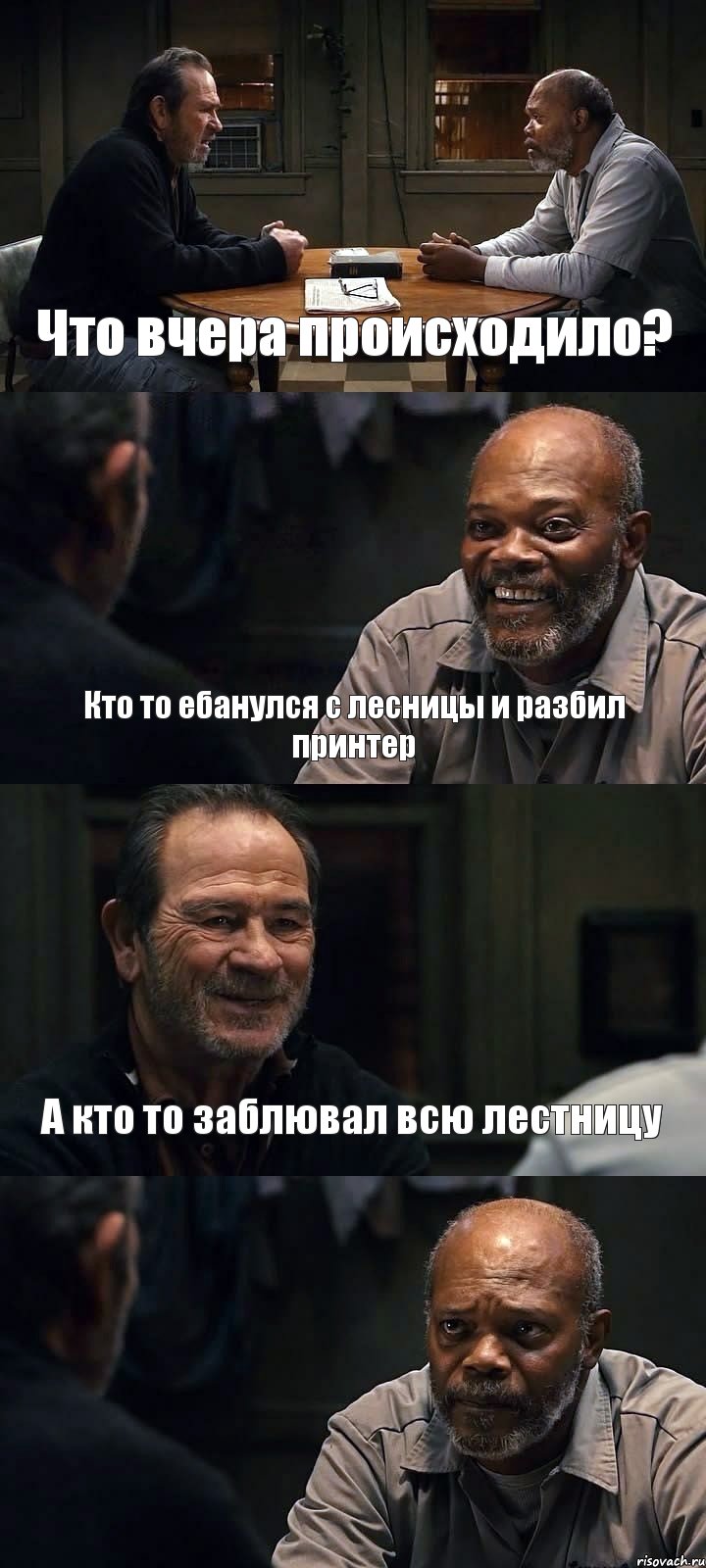 Что вчера происходило?

Кто то ебанулся с лесницы и разбил принтер

А кто то заблювал всю лестницу

risovach.ru